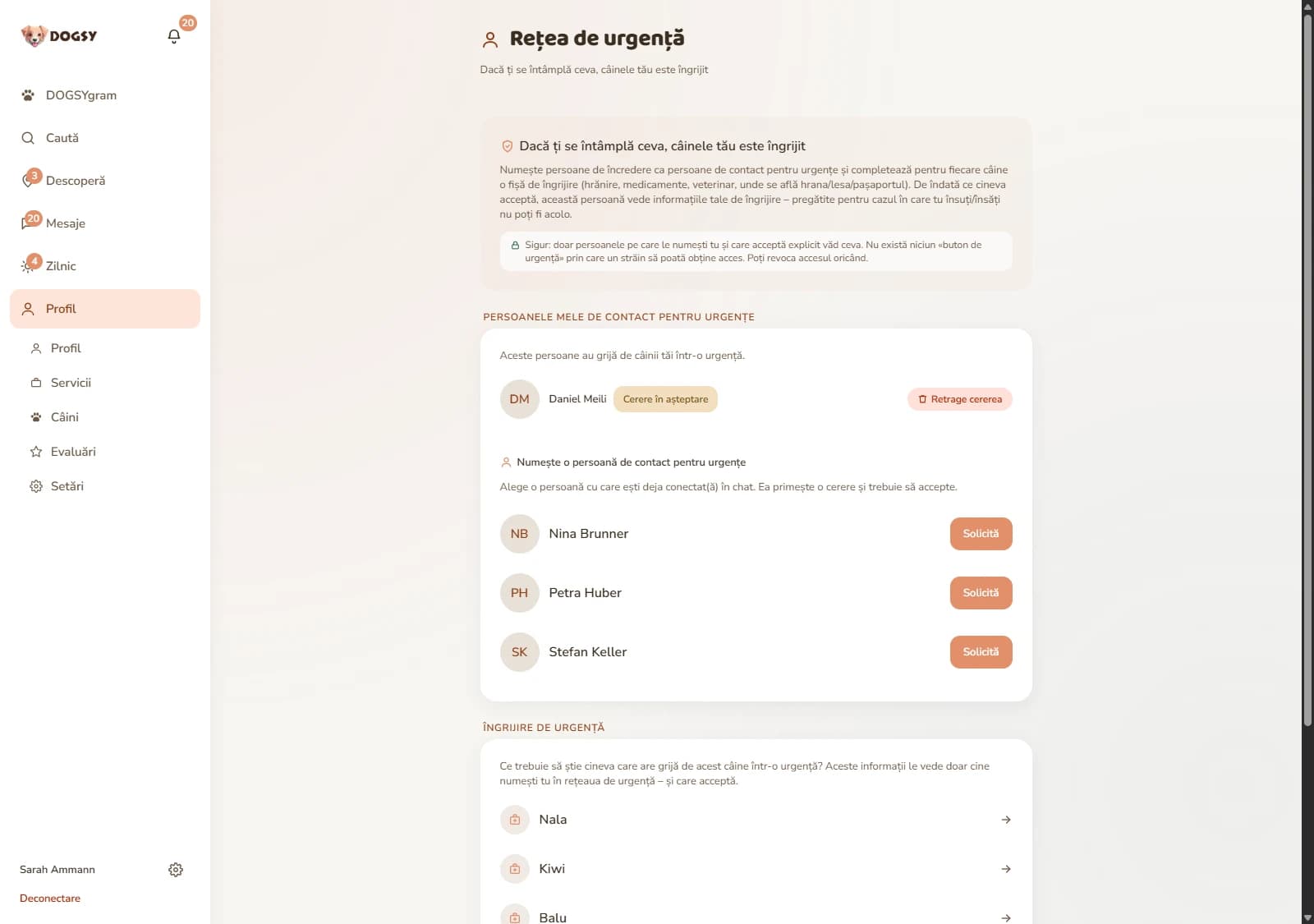 DOGSY
20

DOGSYgram
Caută
3 Descoperă
20 Mesaje
4 Zilnic
Profil
Profil
Servicii
Câini
Evaluări
Setări

Sarah Ammann
Deconectare

Rețea de urgență
Dacă ți se întâmplă ceva, câinele tău este îngrijit

Dacă ți se întâmplă ceva, câinele tău este îngrijit
Numește persoane de încredere ca persoane de contact pentru urgențe și completează pentru fiecare câine o fișă de îngrijire (hrănire, medicamente, veterinar, unde se află hrana/lesa/pașaportul). De îndată ce cineva acceptă, această persoană vede informațiile tale de îngrijire – pregătite pentru cazul în care tu însuți/însăți nu poți fi acolo.

Sigur: doar persoanele pe care le numești tu și care acceptă explicit văd ceva. Nu există niciun «buton de urgență» prin care un străin să poată obține acces. Poți revoca accesul oricând.

PERSOANELE MELE DE CONTACT PENTRU URGENȚE
Aceste persoane au grijă de câinii tăi într-o urgență.
DM Daniel Meili Cerere în așteptare Retrage cererea

Numește o persoană de contact pentru urgențe
Alege o persoană cu care ești deja conectat(ă) în chat. Ea primește o cerere și trebuie să accepte.
NB Nina Brunner Solicită
PH Petra Huber Solicită
SK Stefan Keller Solicită

ÎNGRIJIRE DE URGENȚĂ
Ce trebuie să știe cineva care are grijă de acest câine într-o urgență? Aceste informații le vede doar cine numești tu în rețeaua de urgență – și care acceptă.
Nala
Kiwi
Balu